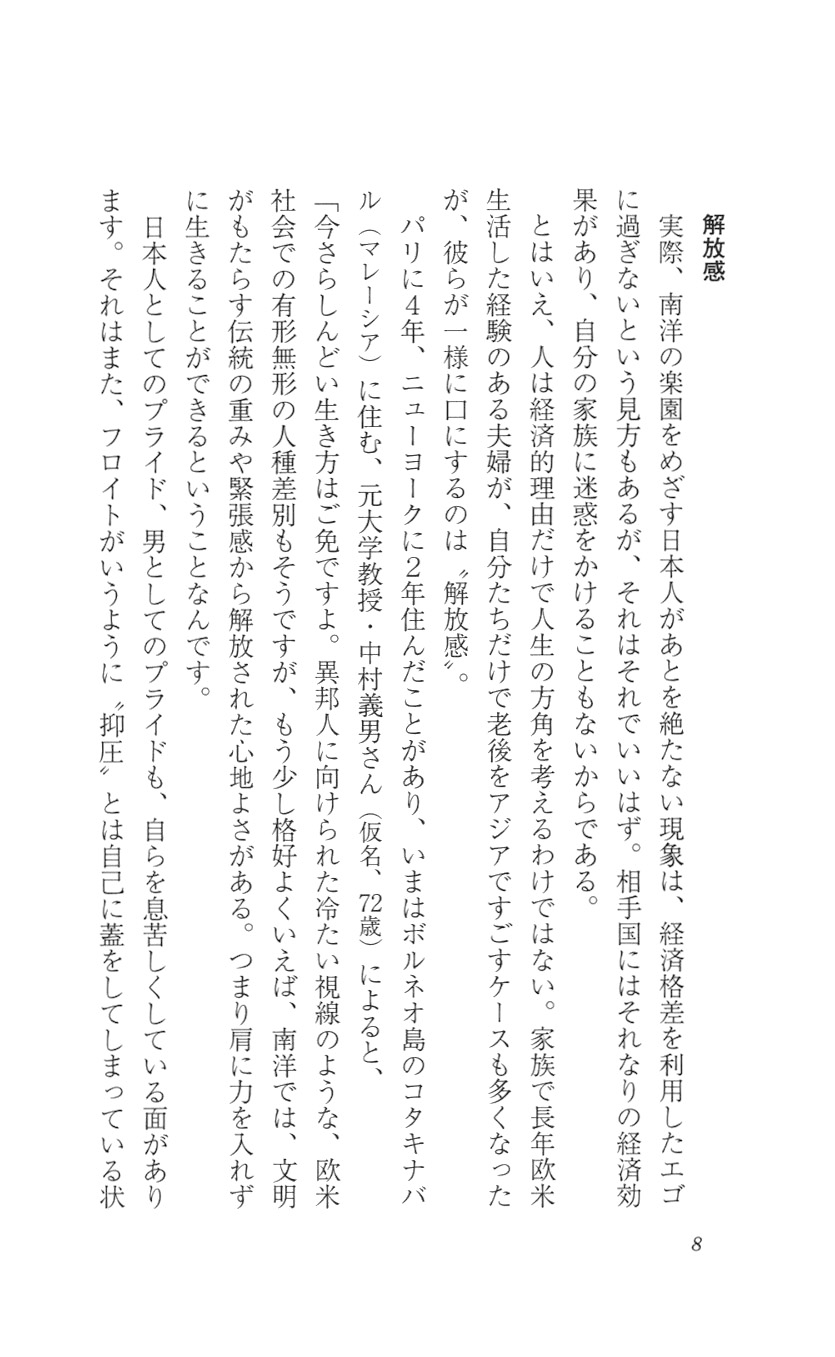 解放感

実際、南洋の楽園をめざす日本人があとを絶たない現象は、経済格差を利用したエゴに過ぎないという見方もあるが、それはそれでいいはず。相手国にはそれなりの経済効果があり、自分の家族に迷惑をかけることもないからである。

とはいえ、人は経済的理由だけで人生の方角を考えるわけではない。家族で長年欧米生活した経験のある夫婦が、自分たちだけで老後をアジアですごすケースも多くなったが、彼らが一様に口にするのは〝解放感〟。

パリに4年、ニューヨークに2年住んだことがあり、いまはボルネオ島のコタキナバル（マレーシア）に住む、元大学教授・中村義男さん（仮名、72歳）によると、

「今さらしんどい生き方はご免ですよ。異邦人に向けられた冷たい視線のような、欧米社会での有形無形の人種差別もそうですが、もう少し格好よくいえば、南洋では、文明がもたらす伝統の重みや緊張感から解放された心地よさがある。つまり肩に力を入れずに生きることができるということなんです。

日本人としてのプライド、男としてのプライドも、自らを息苦しくしている面があります。それはまた、フロイトがいうように〝抑圧〟とは自己に蓋をしてしまっている状

8